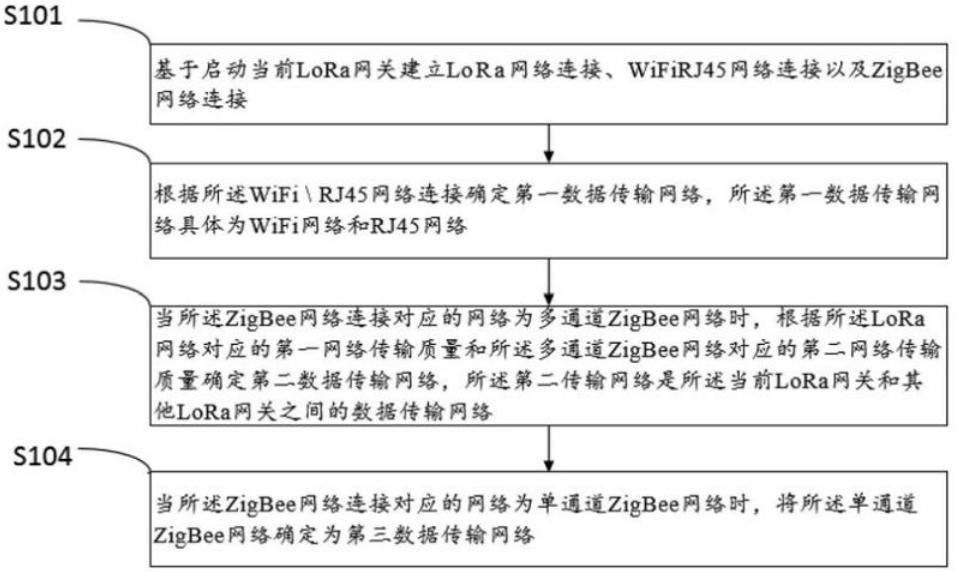 S101

基于启动当前LoRa网关建立LoRa网络连接、WiFiRJ45网络连接以及ZigBee网络连接

S102

根据所述WiFi \ RJ45网络连接确定第一数据传输网络，所述第一数据传输网络具体为WiFi网络和RJ45网络

S103

当所述ZigBee网络连接对应的网络为多通道ZigBee网络时，根据所述LoRa网络对应的第一网络传输质量和所述多通道ZigBee网络对应的第二网络传输质量确定第二数据传输网络，所述第二传输网络是所述当前LoRa网关和其他LoRa网关之间的数据传输网络

S104

当所述ZigBee网络连接对应的网络为单通道ZigBee网络时，将所述单通道ZigBee网络确定为第三数据传输网络